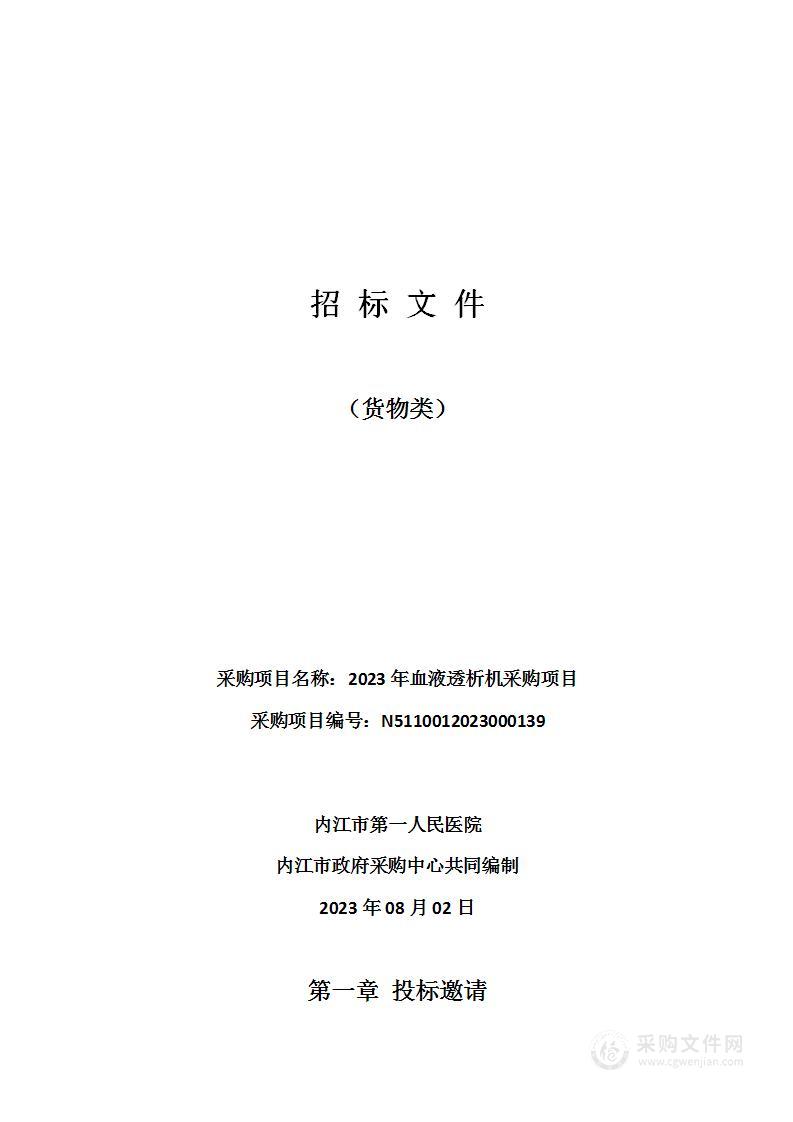 招 标 文 件

（货物类）

采购项目名称：2023 年血液透析机采购项目

采购项目编号：N5110012023000139

内江市第一人民医院

内江市政府采购中心共同编制

2023 年 08 月 02 日

第一章 投标邀请

采购文件网
www.cgwenjian.com